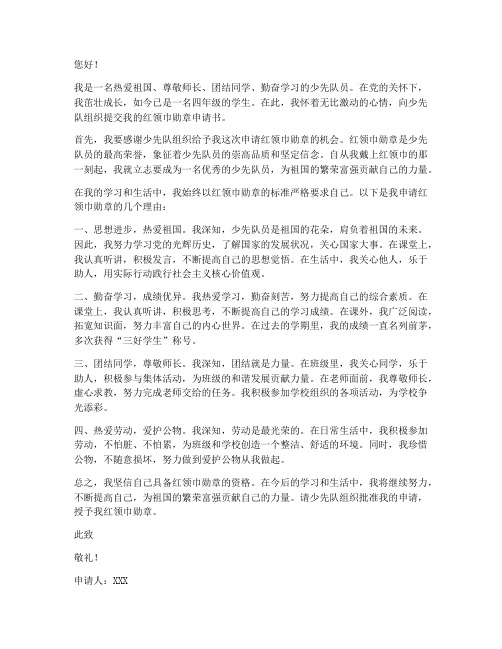 您好！

我是一名热爱祖国、尊敬师长、团结同学、勤奋学习的少先队员。在党的关怀下，我茁壮成长，如今已是一名四年级的学生。在此，我怀着无比激动的心情，向少先队组织提交我的红领巾勋章申请书。

首先，我要感谢少先队组织给予我这次申请红领巾勋章的机会。红领巾勋章是少先队员的最高荣誉，象征着少先队员的崇高品质和坚定信念。自从我戴上红领巾的那一刻起，我就立志要成为一名优秀的少先队员，为祖国的繁荣富强贡献自己的力量。

在我的学习和生活中，我始终以红领巾勋章的标准严格要求自己。以下是我申请红领巾勋章的几个理由：

一、思想进步，热爱祖国。我深知，少先队员是祖国的花朵，肩负着祖国的未来。因此，我努力学习党的光辉历史，了解国家的发展状况，关心国家大事。在课堂上，我认真听讲，积极发言，不断提高自己的思想觉悟。在生活中，我关心他人，乐于助人，用实际行动践行社会主义核心价值观。

二、勤奋学习，成绩优异。我热爱学习，勤奋刻苦，努力提高自己的综合素质。在课堂上，我认真听讲，积极思考，不断提高自己的学习成绩。在课外，我广泛阅读，拓宽知识面，努力丰富自己的内心世界。在过去的学期里，我的成绩一直名列前茅，多次获得“三好学生”称号。

三、团结同学，尊敬师长。我深知，团结就是力量。在班级里，我关心同学，乐于助人，积极参与集体活动，为班级的和谐发展贡献力量。在老师面前，我尊敬师长，虚心求教，努力完成老师交给的任务。我积极参加学校组织的各项活动，为学校争光添彩。

四、热爱劳动，爱护公物。我深知，劳动是最光荣的。在日常生活中，我积极参加劳动，不怕脏、不怕累，为班级和学校创造一个整洁、舒适的环境。同时，我珍惜公物，不随意损坏，努力做到爱护公物从我做起。

总之，我坚信自己具备红领巾勋章的资格。在今后的学习和生活中，我将继续努力，不断提高自己，为祖国的繁荣富强贡献自己的力量。请少先队组织批准我的申请，授予我红领巾勋章。

此致

敬礼！

申请人：XXX